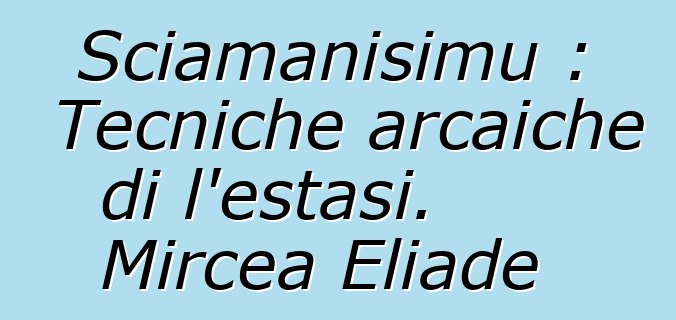 Sciamanisimu : Tecniche arcaiche di l'estasi. Mircea Eliade